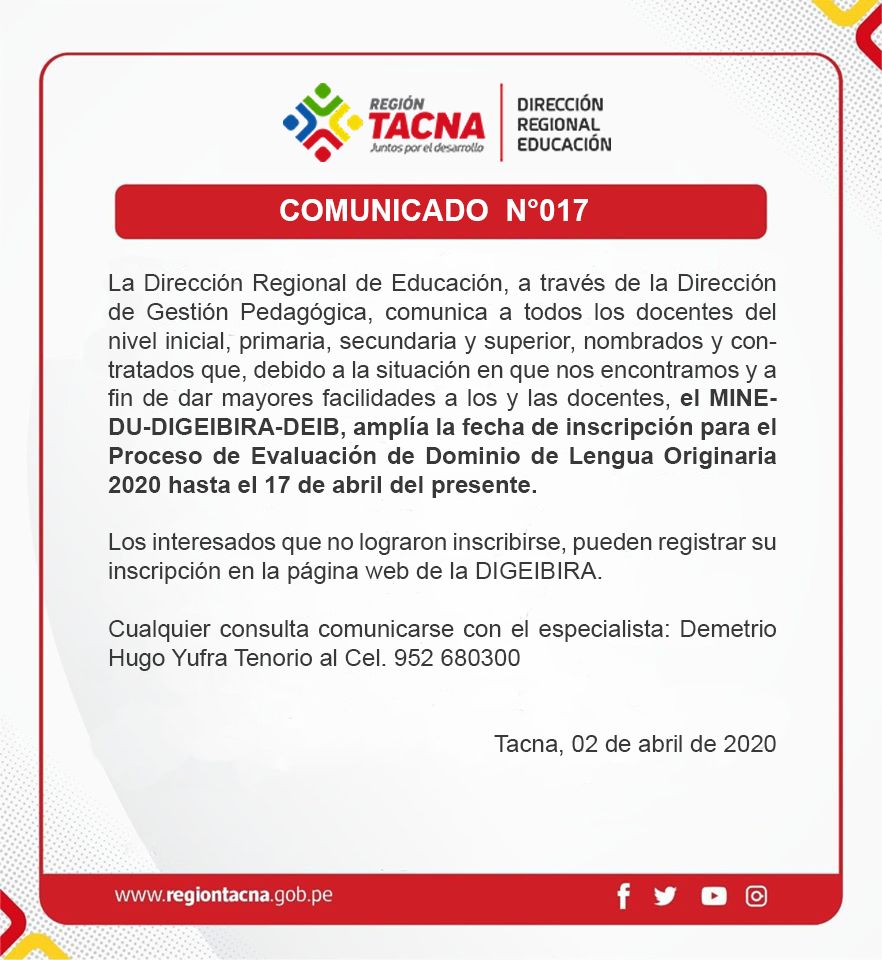 REGIÓN TACNA
Juntos por el desarrollo

DIRECCIÓN REGIONAL EDUCACIÓN

COMUNICADO N°017

La Dirección Regional de Educación, a través de la Dirección de Gestión Pedagógica, comunica a todos los docentes del nivel inicial, primaria, secundaria y superior, nombrados y contratados que, debido a la situación en que nos encontramos y a fin de dar mayores facilidades a los y las docentes, el MINEDU-DIGEIBIRA-DEIB, amplía la fecha de inscripción para el Proceso de Evaluación de Dominio de Lengua Originaria 2020 hasta el 17 de abril del presente.

Los interesados que no lograron inscribirse, pueden registrar su inscripción en la página web de la DIGEIBIRA.

Cualquier consulta comunicarse con el especialista: Demetrio Hugo Yufra Tenorio al Cel. 952 680300

Tacna, 02 de abril de 2020

www.regiontacna.gob.pe